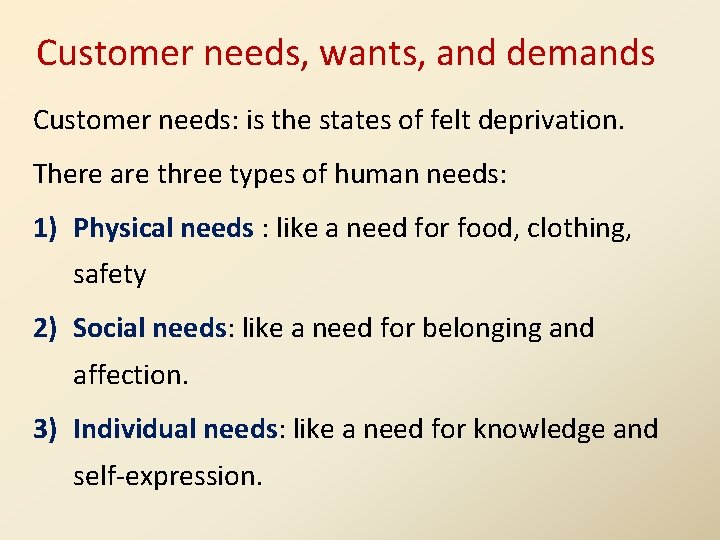 Customer needs, wants, and demands

Customer needs: is the states of felt deprivation.

There are three types of human needs:

1) Physical needs : like a need for food, clothing, safety

2) Social needs: like a need for belonging and affection.

3) Individual needs: like a need for knowledge and self-expression.